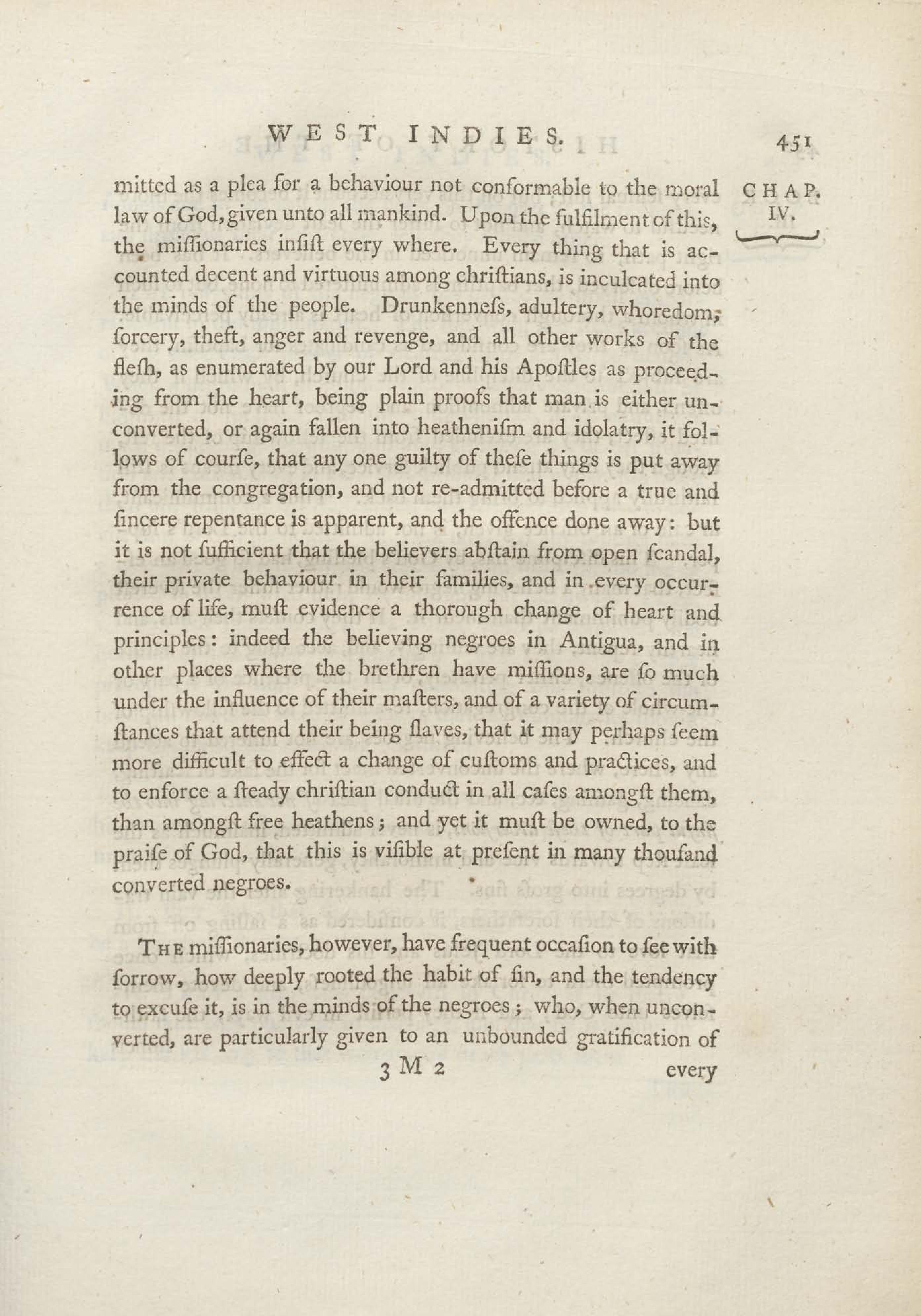 WEST INDIES. 451

CHAP. IV.

mitted as a plea for a behaviour not conformable to the moral law of God, given unto all mankind. Upon the fulfilment of this, the miſſionaries inſiſt every where. Every thing that is accounted decent and virtuous among chriſtians, is inculcated into the minds of the people. Drunkenneſs, adultery, whoredom, ſorcery, theft, anger and revenge, and all other works of the fleſh, as enumerated by our Lord and his Apoſtles as proceeding from the heart, being plain proofs that man is either unconverted, or again fallen into heatheniſm and idolatry, it follows of courſe, that any one guilty of theſe things is put away from the congregation, and not re-admitted before a true and ſincere repentance is apparent, and the offence done away: but it is not ſufficient that the believers abſtain from open ſcandal, their private behaviour in their families, and in every occurrence of life, muſt evidence a thorough change of heart and principles: indeed the believing negroes in Antigua, and in other places where the brethren have miſſions, are ſo much under the influence of their maſters, and of a variety of circumſtances that attend their being ſlaves, that it may perhaps ſeem more difficult to effect a change of cuſtoms and practices, and to enforce a ſteady chriſtian conduct in all caſes amongſt them, than amongſt free heathens; and yet it muſt be owned, to the praiſe of God, that this is viſible at preſent in many thouſand converted negroes.

The miſſionaries, however, have frequent occaſion to ſee with ſorrow, how deeply rooted the habit of ſin, and the tendency to excuſe it, is in the minds of the negroes; who, when unconverted, are particularly given to an unbounded gratification of

3 M 2 every